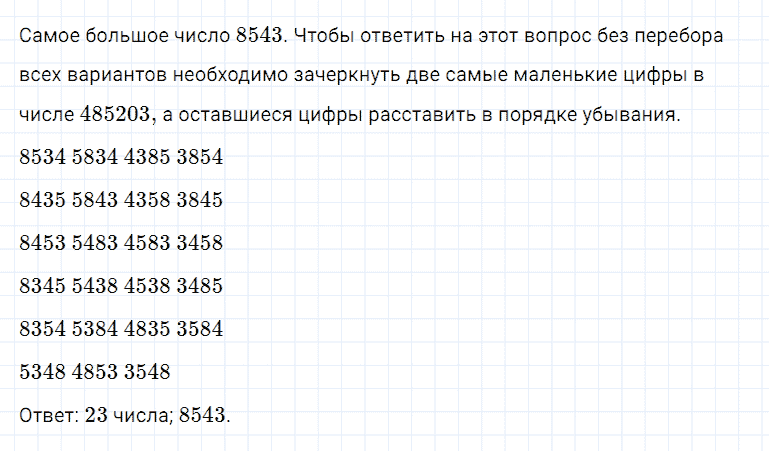 Самое большое число $8543$. Чтобы ответить на этот вопрос без перебора всех вариантов необходимо зачеркнуть две самые маленькие цифры в числе $485203$, а оставшиеся цифры расставить в порядке убывания.

$8534$ $5834$ $4385$ $3854$

$8435$ $5843$ $4358$ $3845$

$8453$ $5483$ $4583$ $3458$

$8345$ $5438$ $4538$ $3485$

$8354$ $5384$ $4835$ $3584$

$5348$ $4853$ $3548$

Ответ: $23$ числа; $8543$.